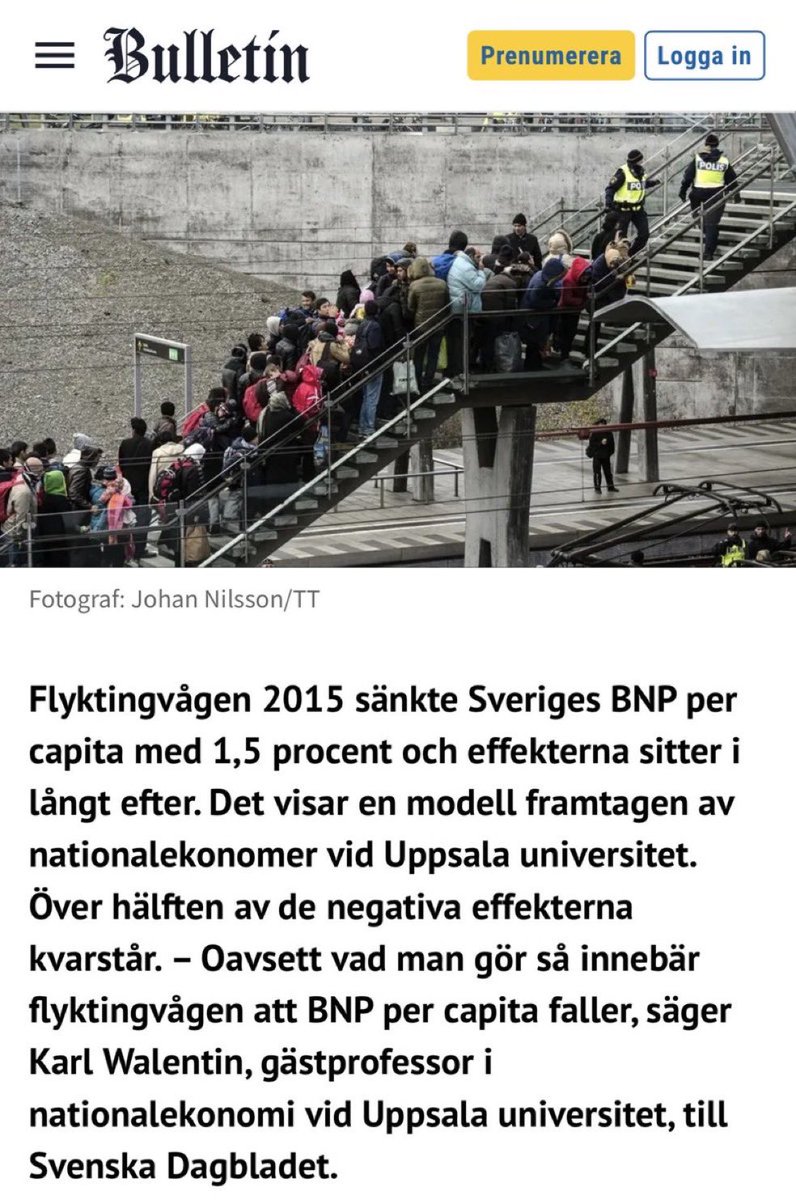 Bulletin

Prenumerera

Logga in

POLIS

Fotograf: Johan Nilsson/TT

Flyktingvågen 2015 sänkte Sveriges BNP per capita med 1,5 procent och effekterna sitter i långt efter. Det visar en modell framtagen av nationalekonomer vid Uppsala universitet. Över hälften av de negativa effekterna kvarstår. – Oavsett vad man gör så innebär flyktingvågen att BNP per capita faller, säger Karl Walentin, gästprofessor i nationalekonomi vid Uppsala universitet, till Svenska Dagbladet.